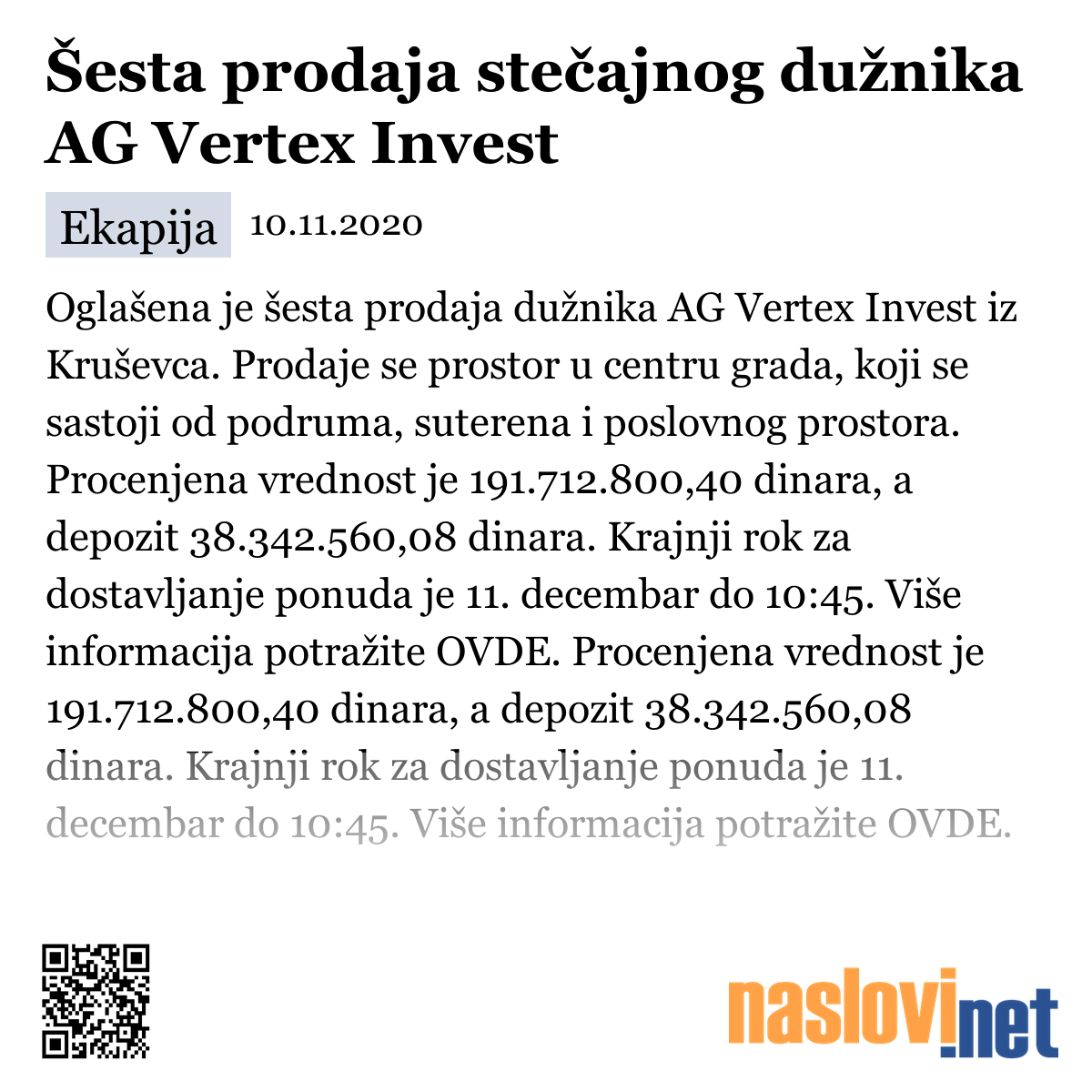 Šesta prodaja stečajnog dužnika AG Vertex Invest

Ekapija 10.11.2020

Oglašena je šesta prodaja dužnika AG Vertex Invest iz Kruševca. Prodaje se prostor u centru grada, koji se sastoji od podruma, suterena i poslovnog prostora. Procenjena vrednost je 191.712.800,40 dinara, a depozit 38.342.560,08 dinara. Krajnji rok za dostavljanje ponuda je 11. decembar do 10:45. Više informacija potražite OVDE. Procenjena vrednost je 191.712.800,40 dinara, a depozit 38.342.560,08 dinara. Krajnji rok za dostavljanje ponuda je 11. decembar do 10:45. Više informacija potražite OVDE.

naslovi.net